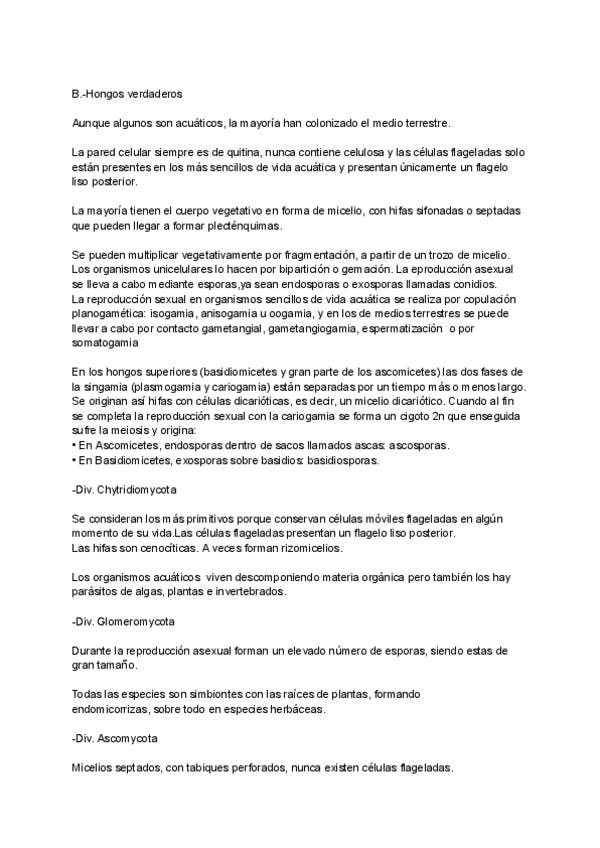 B.-Hongos verdaderos

Aunque algunos son acuáticos, la mayoría han colonizado el medio terrestre.

La pared celular siempre es de quitina, nunca contiene celulosa y las células flageladas solo están presentes en los más sencillos de vida acuática y presentan únicamente un flagelo liso posterior.

La mayoría tienen el cuerpo vegetativo en forma de micelio, con hifas sifonadas o septadas que pueden llegar a formar plecténquimas.

Se pueden multiplicar vegetativamente por fragmentación, a partir de un trozo de micelio. Los organismos unicelulares lo hacen por bipartición o gemación. La eproducción asexual se lleva a cabo mediante esporas,ya sean endosporas o exosporas llamadas conidios.
La reproducción sexual en organismos sencillos de vida acuática se realiza por copulación planogamética: isogamia, anisogamia u oogamia, y en los de medios terrestres se puede llevar a cabo por contacto gametangial, gametangiogamia, espermatización o por somatogamia

En los hongos superiores (basidiomicetes y gran parte de los ascomicetes) las dos fases de la singamia (plasmogamia y cariogamia) están separadas por un tiempo más o menos largo. Se originan así hifas con células dicarióticas, es decir, un micelio dicariótico. Cuando al fin se completa la reproducción sexual con la cariogamia se forma un cigoto 2n que enseguida sufre la meiosis y origina:
• En Ascomicetes, endosporas dentro de sacos llamados ascas: ascosporas.
• En Basidiomicetes, exosporas sobre basidios: basidiosporas.

-Div. Chytridiomycota

Se consideran los más primitivos porque conservan células móviles flageladas en algún momento de su vida.Las células flageladas presentan un flagelo liso posterior.
Las hifas son cenocíticas. A veces forman rizomicelios.

Los organismos acuáticos viven descomponiendo materia orgánica pero también los hay parásitos de algas, plantas e invertebrados.

-Div. Glomeromycota

Durante la reproducción asexual forman un elevado número de esporas, siendo estas de gran tamaño.

Todas las especies son simbiontes con las raíces de plantas, formando endomicorrizas, sobre todo en especies herbáceas.

-Div. Ascomycota

Micelios septados, con tabiques perforados, nunca existen células flageladas.